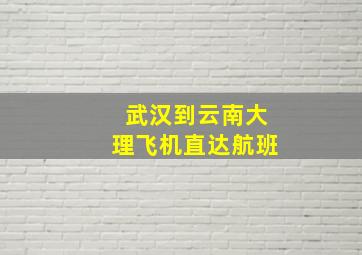 武汉到云南大理飞机直达航班